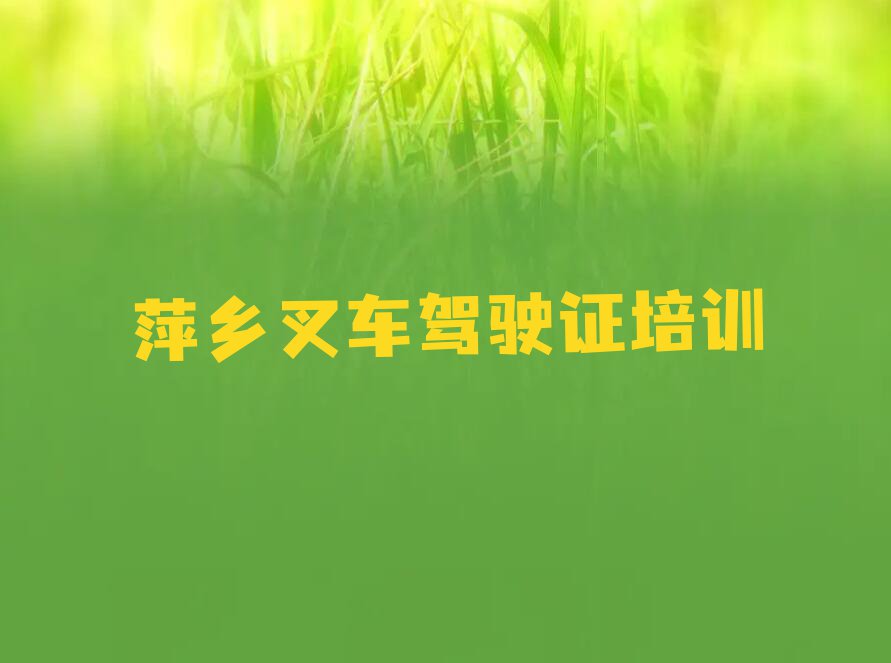 萍乡叉车驾驶证培训